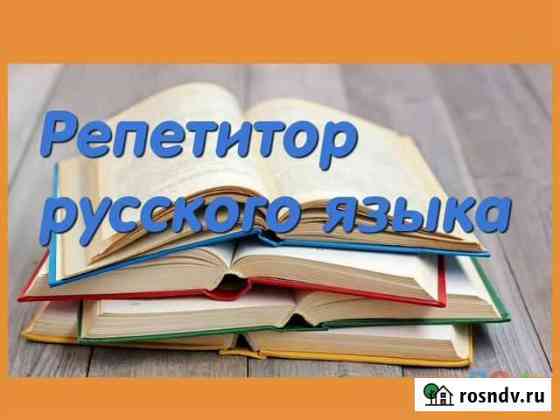 Репетитор русского языка

rosndv.ru